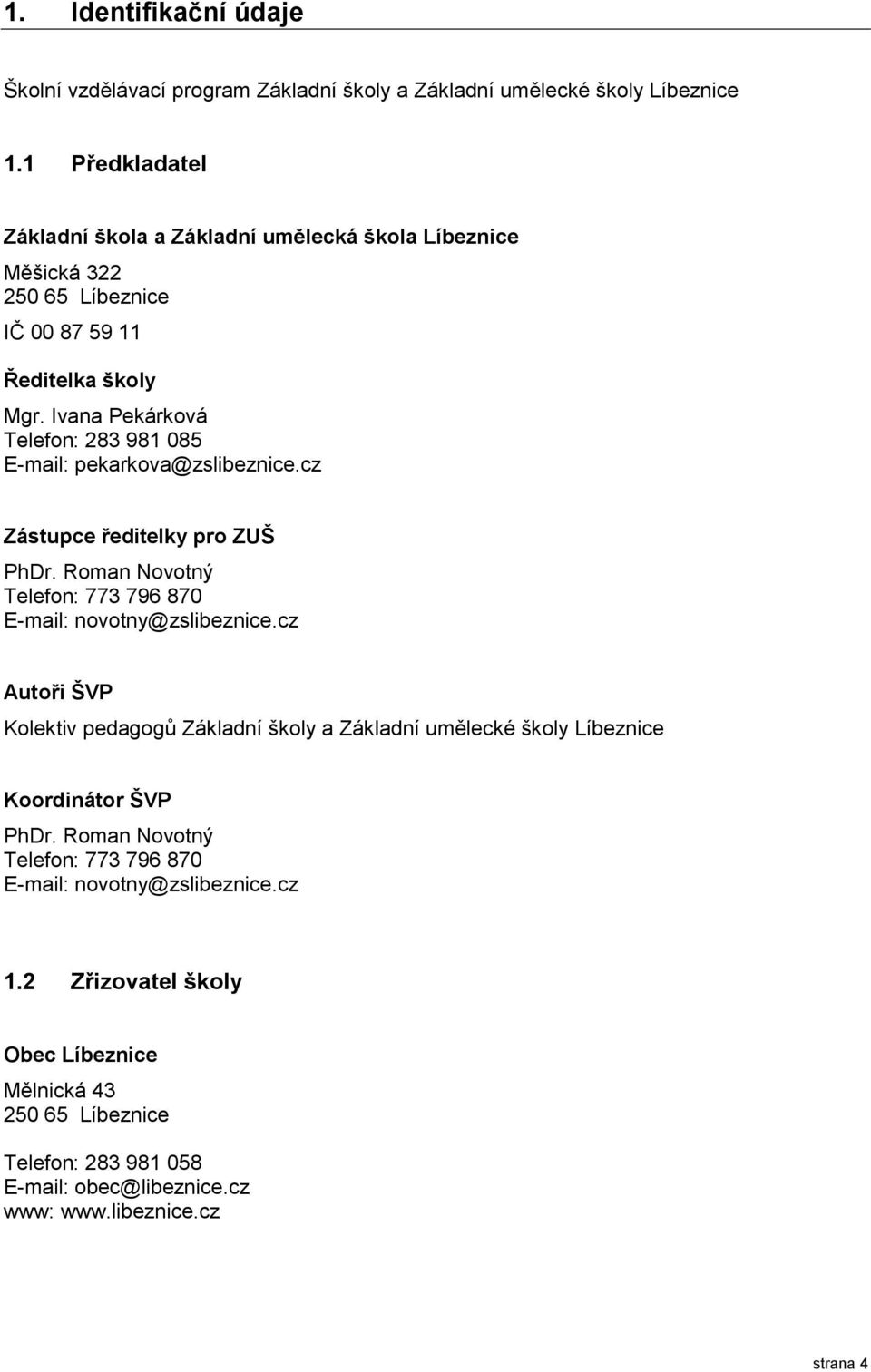 1. Identifikační údaje

Školní vzdělávací program Základní školy a Základní umělecké školy Líbeznice

1.1 Předkladatel

Základní škola a Základní umělecká škola Líbeznice

Měšická 322
250 65 Líbeznice

IČ 00 87 59 11

Ředitelka školy

Mgr. Ivana Pekárková
Telefon: 283 981 085
E-mail: pekarkova@zslibeznice.cz

Zástupce ředitelky pro ZUŠ

PhDr. Roman Novotný
Telefon: 773 796 870
E-mail: novotny@zslibeznice.cz

Autoři ŠVP

Kolektiv pedagogů Základní školy a Základní umělecké školy Líbeznice

Koordinátor ŠVP

PhDr. Roman Novotný
Telefon: 773 796 870
E-mail: novotny@zslibeznice.cz

1.2 Zřizovatel školy

Obec Líbeznice

Mělnická 43
250 65 Líbeznice

Telefon: 283 981 058
E-mail: obec@libeznice.cz
www: www.libeznice.cz

strana 4